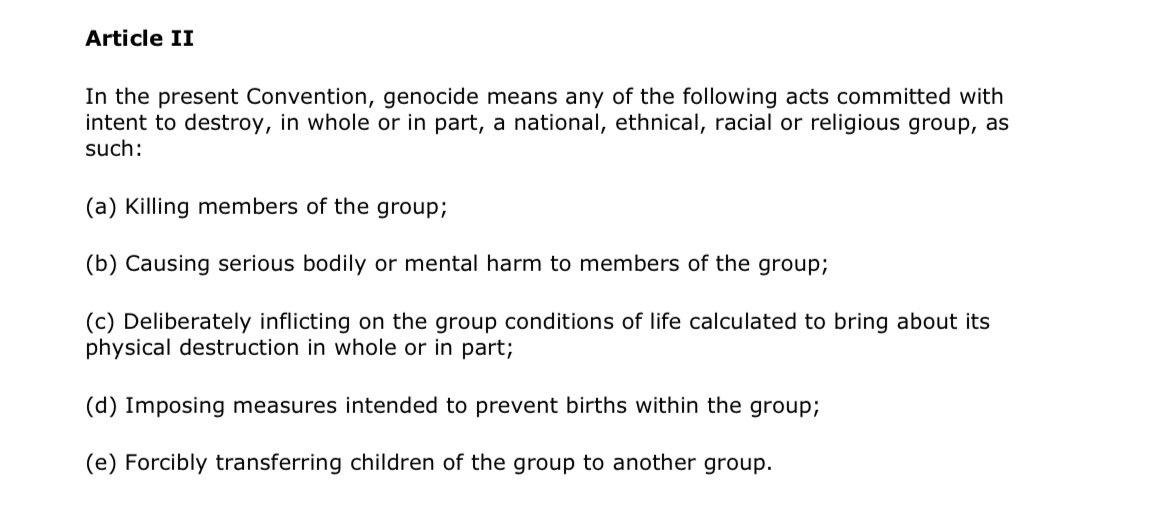 Article II

In the present Convention, genocide means any of the following acts committed with intent to destroy, in whole or in part, a national, ethnical, racial or religious group, as such:

(a) Killing members of the group;

(b) Causing serious bodily or mental harm to members of the group;

(c) Deliberately inflicting on the group conditions of life calculated to bring about its physical destruction in whole or in part;

(d) Imposing measures intended to prevent births within the group;

(e) Forcibly transferring children of the group to another group.